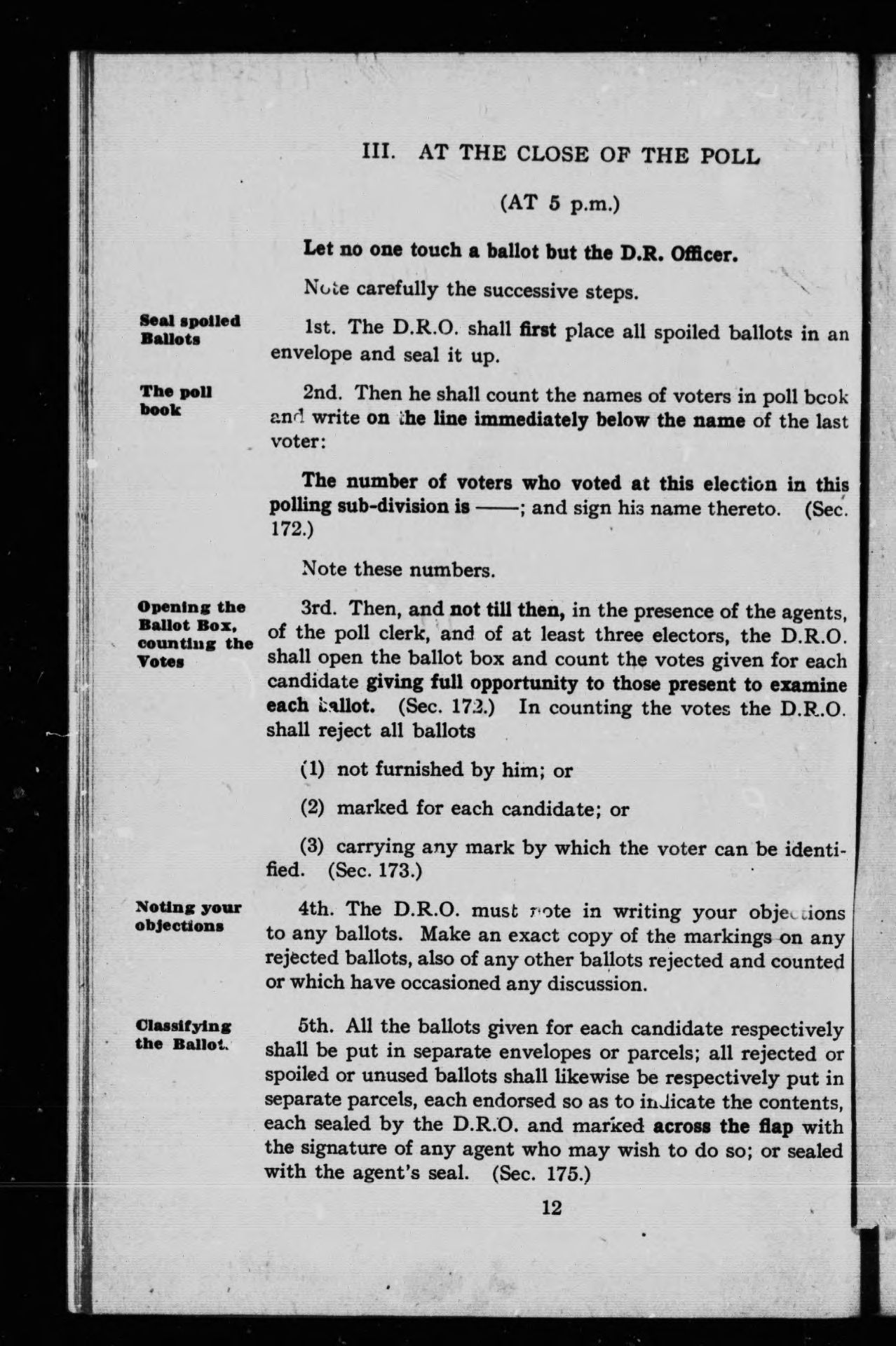 III. AT THE CLOSE OF THE POLL

(AT 5 p.m.)

Let no one touch a ballot but the D.R. Officer.

Note carefully the successive steps.

Seal spoiled Ballots

1st. The D.R.O. shall first place all spoiled ballots in an envelope and seal it up.

The poll book

2nd. Then he shall count the names of voters in poll book and write on the line immediately below the name of the last voter:

The number of voters who voted at this election in this polling sub-division is ——; and sign his name thereto. (Sec. 172.)

Note these numbers.

Opening the Ballot Box, counting the Votes

3rd. Then, and not till then, in the presence of the agents, of the poll clerk, and of at least three electors, the D.R.O. shall open the ballot box and count the votes given for each candidate giving full opportunity to those present to examine each ballot. (Sec. 172.) In counting the votes the D.R.O. shall reject all ballots

(1) not furnished by him; or

(2) marked for each candidate; or

(3) carrying any mark by which the voter can be identified. (Sec. 173.)

Noting your objections

4th. The D.R.O. must note in writing your objections to any ballots. Make an exact copy of the markings on any rejected ballots, also of any other ballots rejected and counted or which have occasioned any discussion.

Classifying the Ballot.

5th. All the ballots given for each candidate respectively shall be put in separate envelopes or parcels; all rejected or spoiled or unused ballots shall likewise be respectively put in separate parcels, each endorsed so as to indicate the contents, each sealed by the D.R.O. and marked across the flap with the signature of any agent who may wish to do so; or sealed with the agent's seal. (Sec. 175.)

12